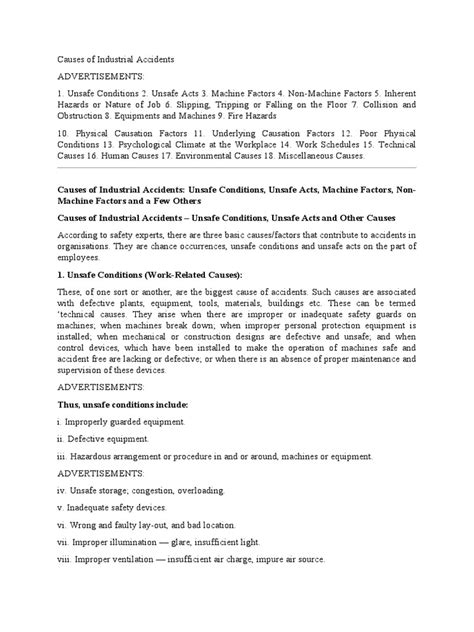 Causes of Industrial Accidents

ADVERTISEMENTS:

1. Unsafe Conditions 2. Unsafe Acts 3. Machine Factors 4. Non-Machine Factors 5. Inherent Hazards or Nature of Job 6. Slipping, Tripping or Falling on the Floor 7. Collision and Obstruction 8. Equipments and Machines 9. Fire Hazards

10. Physical Causation Factors 11. Underlying Causation Factors 12. Poor Physical Conditions 13. Psychological Climate at the Workplace 14. Work Schedules 15. Technical Causes 16. Human Causes 17. Environmental Causes 18. Miscellaneous Causes.

Causes of Industrial Accidents: Unsafe Conditions, Unsafe Acts, Machine Factors, Non-Machine Factors and a Few Others

Causes of Industrial Accidents – Unsafe Conditions, Unsafe Acts and Other Causes

According to safety experts, there are three basic causes/factors that contribute to accidents in organisations. They are chance occurrences, unsafe conditions and unsafe acts on the part of employees.

1. Unsafe Conditions (Work-Related Causes):

These, of one sort or another, are the biggest cause of accidents. Such causes are associated with defective plants, equipment, tools, materials, buildings etc. These can be termed 'technical causes. They arise when there are improper or inadequate safety guards on machines; when machines break down; when improper personal protection equipment is installed; when mechanical or construction designs are defective and unsafe; and when control devices, which have been installed to make the operation of machines safe and accident free are lacking or defective; or when there is an absence of proper maintenance and supervision of these devices.

ADVERTISEMENTS:

Thus, unsafe conditions include:

i. Improperly guarded equipment.

ii. Defective equipment.

iii. Hazardous arrangement or procedure in and or around, machines or equipment.

ADVERTISEMENTS:

iv. Unsafe storage; congestion, overloading.

v. Inadequate safety devices.

vi. Wrong and faulty lay-out, and bad location.

vii. Improper illumination — glare, insufficient light.

viii. Improper ventilation — insufficient air charge, impure air source.